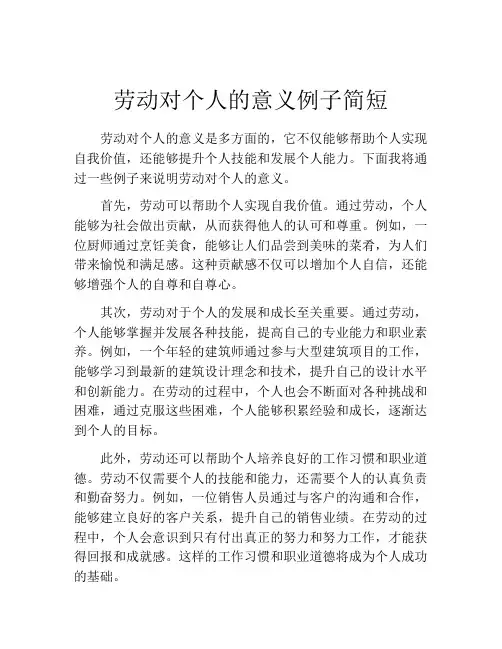 劳动对个人的意义例子简短

劳动对个人的意义是多方面的，它不仅能够帮助个人实现自我价值，还能够提升个人技能和发展个人能力。下面我将通过一些例子来说明劳动对个人的意义。

首先，劳动可以帮助个人实现自我价值。通过劳动，个人能够为社会做出贡献，从而获得他人的认可和尊重。例如，一位厨师通过烹饪美食，能够让人们品尝到美味的菜肴，为人们带来愉悦和满足感。这种贡献感不仅可以增加个人自信，还能够增强个人的自尊和自尊心。

其次，劳动对于个人的发展和成长至关重要。通过劳动，个人能够掌握并发展各种技能，提高自己的专业能力和职业素养。例如，一个年轻的建筑师通过参与大型建筑项目的工作，能够学习到最新的建筑设计理念和技术，提升自己的设计水平和创新能力。在劳动的过程中，个人也会不断面对各种挑战和困难，通过克服这些困难，个人能够积累经验和成长，逐渐达到个人的目标。

此外，劳动还可以帮助个人培养良好的工作习惯和职业道德。劳动不仅需要个人的技能和能力，还需要个人的认真负责和勤奋努力。例如，一位销售人员通过与客户的沟通和合作，能够建立良好的客户关系，提升自己的销售业绩。在劳动的过程中，个人会意识到只有付出真正的努力和努力工作，才能获得回报和成就感。这样的工作习惯和职业道德将成为个人成功的基础。